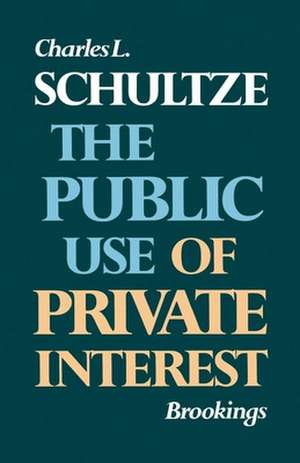 Charles L.
SCHULTZE
THE
PUBLIC
USE OF
PRIVATE
INTEREST

Brookings